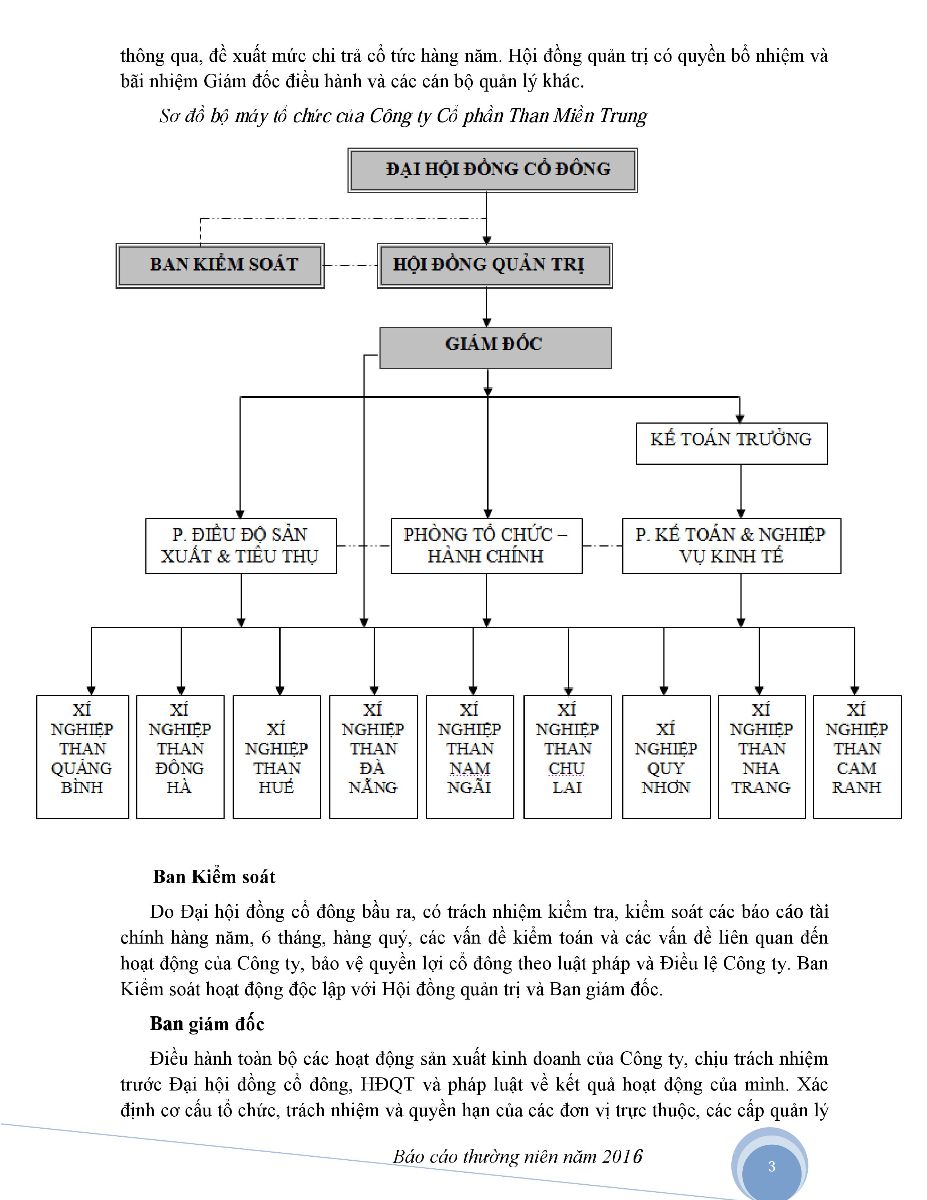 thông qua, đề xuất mức chi trả cổ tức hàng năm. Hội đồng quản trị có quyền bổ nhiệm và bãi nhiệm Giám đốc điều hành và các cán bộ quản lý khác.

Sơ đồ bộ máy tổ chức của Công ty Cổ phần Than Miền Trung

ĐẠI HỘI ĐỒNG CỔ ĐÔNG

BAN KIỂM SOÁT

HỘI ĐỒNG QUẢN TRỊ

GIÁM ĐỐC

KẾ TOÁN TRƯỞNG

P. ĐIỀU ĐỘ SẢN XUẤT & TIÊU THỤ

PHÒNG TỔ CHỨC – HÀNH CHÍNH

P. KẾ TOÁN & NGHIỆP VỤ KINH TẾ

XÍ NGHIỆP THAN QUẢNG BÌNH

XÍ NGHIỆP THAN ĐÔNG HÀ

XÍ NGHIỆP THAN HUẾ

XÍ NGHIỆP THAN ĐÀ NẴNG

XÍ NGHIỆP THAN NAM NGÃI

XÍ NGHIỆP THAN CHU LAI

XÍ NGHIỆP QUY NHƠN

XÍ NGHIỆP THAN NHA TRANG

XÍ NGHIỆP THAN CAM RANH

Ban Kiểm soát

Do Đại hội đồng cổ đông bầu ra, có trách nhiệm kiểm tra, kiểm soát các báo cáo tài chính hàng năm, 6 tháng, hàng quý, các vấn đề kiểm toán và các vấn đề liên quan đến hoạt động của Công ty, bảo vệ quyền lợi cổ đông theo luật pháp và Điều lệ Công ty. Ban Kiểm soát hoạt động độc lập với Hội đồng quản trị và Ban giám đốc.

Ban giám đốc

Điều hành toàn bộ các hoạt động sản xuất kinh doanh của Công ty, chịu trách nhiệm trước Đại hội đồng cổ đông, HĐQT và pháp luật về kết quả hoạt động của mình. Xác định cơ cấu tổ chức, trách nhiệm và quyền hạn của các đơn vị trực thuộc, các cấp quản lý

Báo cáo thường niên năm 2016

3